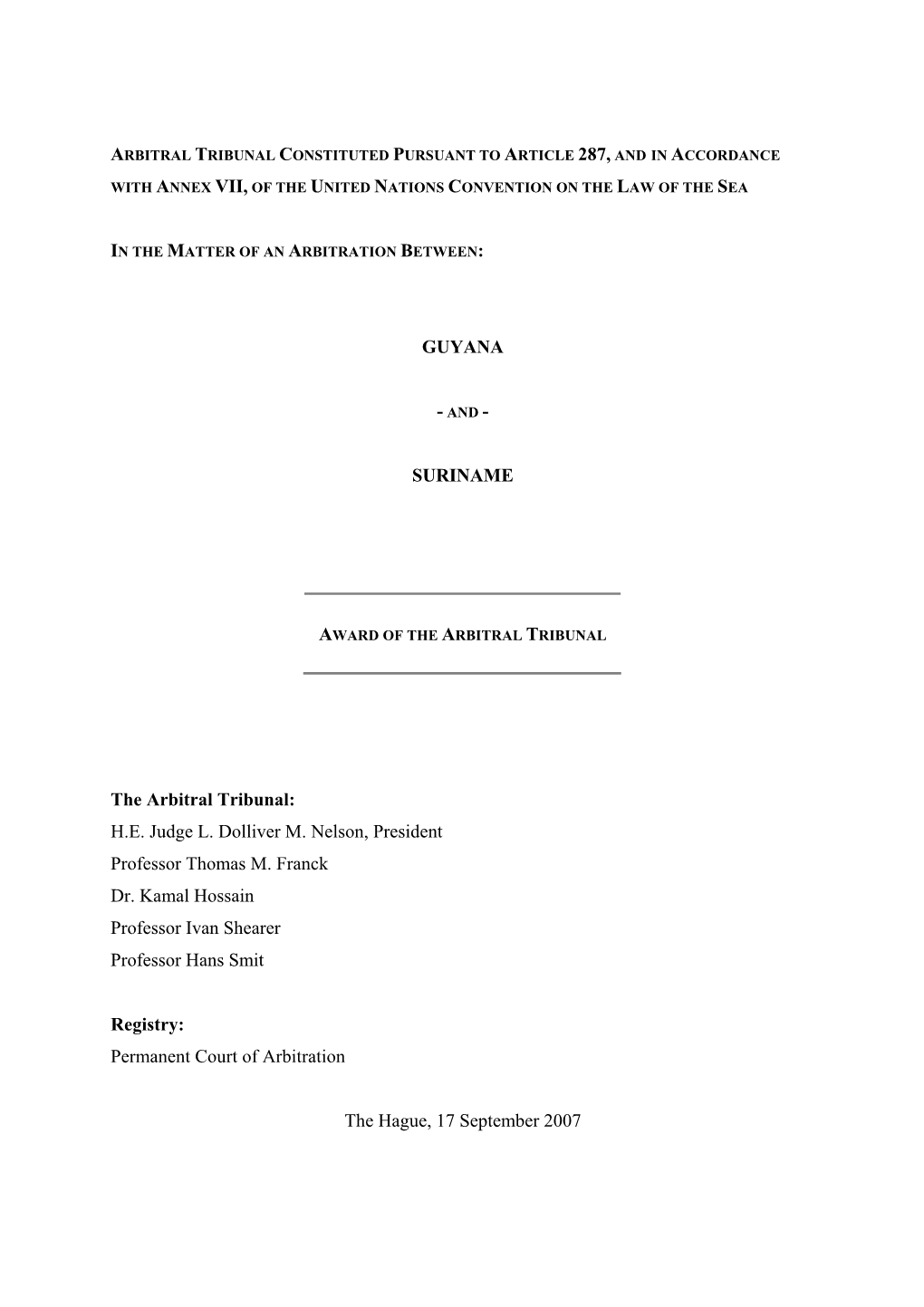 ARBITRAL TRIBUNAL CONSTITUTED PURSUANT TO ARTICLE 287, AND IN ACCORDANCE WITH ANNEX VII, OF THE UNITED NATIONS CONVENTION ON THE LAW OF THE SEA

IN THE MATTER OF AN ARBITRATION BETWEEN:

GUYANA

- AND -

SURINAME

AWARD OF THE ARBITRAL TRIBUNAL

The Arbitral Tribunal:
H.E. Judge L. Dolliver M. Nelson, President
Professor Thomas M. Franck
Dr. Kamal Hossain
Professor Ivan Shearer
Professor Hans Smit

Registry:
Permanent Court of Arbitration

The Hague, 17 September 2007